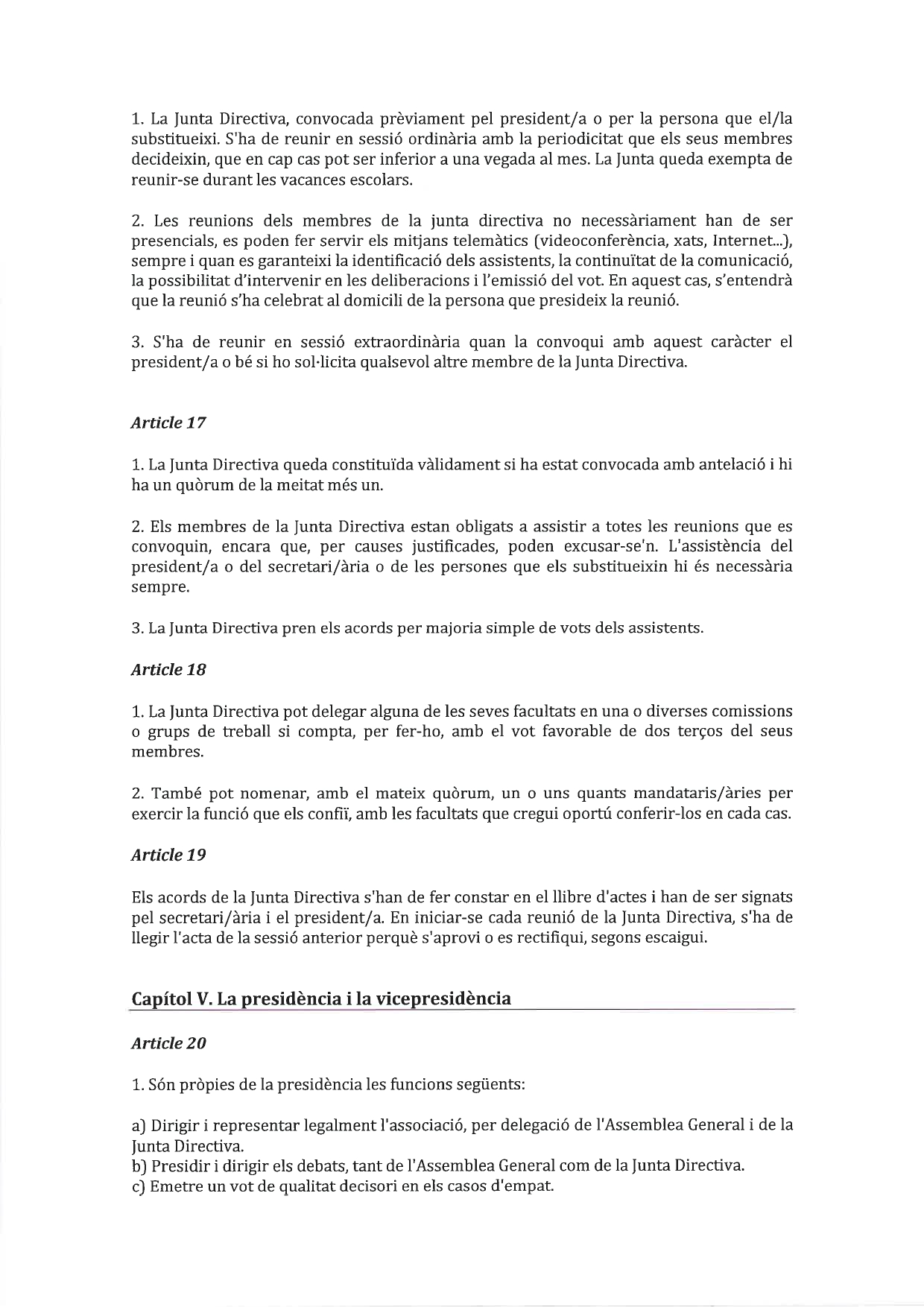 1. La Junta Directiva, convocada prèviament pel president/a o per la persona que el/la substitueixi. S'ha de reunir en sessió ordinària amb la periodicitat que els seus membres decideixin, que en cap cas pot ser inferior a una vegada al mes. La Junta queda exempta de reunir-se durant les vacances escolars.

2. Les reunions dels membres de la junta directiva no necessàriament han de ser presencials, es poden fer servir els mitjans telemàtics (videoconferència, xats, Internet...), sempre i quan es garanteixi la identificació dels assistents, la continuïtat de la comunicació, la possibilitat d'intervenir en les deliberacions i l'emissió del vot. En aquest cas, s'entendrà que la reunió s'ha celebrat al domicili de la persona que presideix la reunió.

3. S'ha de reunir en sessió extraordinària quan la convoqui amb aquest caràcter el president/a o bé si ho sol·licita qualsevol altre membre de la Junta Directiva.

Article 17

1. La Junta Directiva queda constituïda vàlidament si ha estat convocada amb antelació i hi ha un quòrum de la meitat més un.

2. Els membres de la Junta Directiva estan obligats a assistir a totes les reunions que es convoquin, encara que, per causes justificades, poden excusar-se'n. L'assistència del president/a o del secretari/ària o de les persones que els substitueixin hi és necessària sempre.

3. La Junta Directiva pren els acords per majoria simple de vots dels assistents.

Article 18

1. La Junta Directiva pot delegar alguna de les seves facultats en una o diverses comissions o grups de treball si compta, per fer-ho, amb el vot favorable de dos terços del seus membres.

2. També pot nomenar, amb el mateix quòrum, un o uns quants mandataris/àries per exercir la funció que els confiï, amb les facultats que cregui oportú conferir-los en cada cas.

Article 19

Els acords de la Junta Directiva s'han de fer constar en el llibre d'actes i han de ser signats pel secretari/ària i el president/a. En iniciar-se cada reunió de la Junta Directiva, s'ha de llegir l'acta de la sessió anterior perquè s'aprovi o es rectifiqui, segons escaigui.

Capítol V. La presidència i la vicepresidència

Article 20

1. Són pròpies de la presidència les funcions següents:

a) Dirigir i representar legalment l'associació, per delegació de l'Assemblea General i de la Junta Directiva.
b) Presidir i dirigir els debats, tant de l'Assemblea General com de la Junta Directiva.
c) Emetre un vot de qualitat decisori en els casos d'empat.